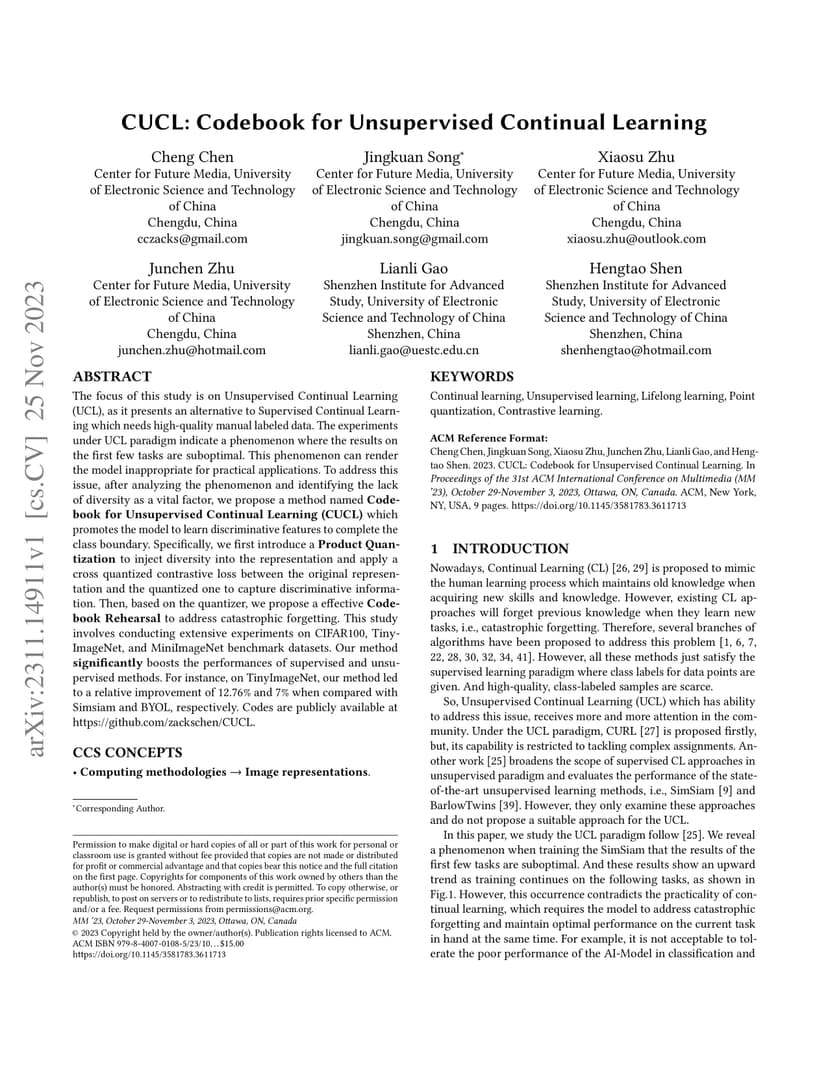 arXiv:2311.14911v1 [cs.CV] 25 Nov 2023

CUCL: Codebook for Unsupervised Continual Learning

Cheng Chen
Center for Future Media, University of Electronic Science and Technology of China
Chengdu, China
cczacks@gmail.com

Jingkuan Song*
Center for Future Media, University of Electronic Science and Technology of China
Chengdu, China
jingkuan.song@gmail.com

Xiaosu Zhu
Center for Future Media, University of Electronic Science and Technology of China
Chengdu, China
xiaosu.zhu@outlook.com

Junchen Zhu
Center for Future Media, University of Electronic Science and Technology of China
Chengdu, China
junchen.zhu@hotmail.com

Lianli Gao
Shenzhen Institute for Advanced Study, University of Electronic Science and Technology of China
Shenzhen, China
lianli.gao@uestc.edu.cn

Hengtao Shen
Shenzhen Institute for Advanced Study, University of Electronic Science and Technology of China
Shenzhen, China
shenhengtao@hotmail.com

ABSTRACT

The focus of this study is on Unsupervised Continual Learning (UCL), as it presents an alternative to Supervised Continual Learning which needs high-quality manual labeled data. The experiments under UCL paradigm indicate a phenomenon where the results on the first few tasks are suboptimal. This phenomenon can render the model inappropriate for practical applications. To address this issue, after analyzing the phenomenon and identifying the lack of diversity as a vital factor, we propose a method named Codebook for Unsupervised Continual Learning (CUCL) which promotes the model to learn discriminative features to complete the class boundary. Specifically, we first introduce a Product Quantization to inject diversity into the representation and apply a cross quantized contrastive loss between the original representation and the quantized one to capture discriminative information. Then, based on the quantizer, we propose a effective Codebook Rehearsal to address catastrophic forgetting. This study involves conducting extensive experiments on CIFAR100, TinyImageNet, and MiniImageNet benchmark datasets. Our method significantly boosts the performances of supervised and unsupervised methods. For instance, on TinyImageNet, our method led to a relative improvement of 12.76% and 7% when compared with Simsiam and BYOL, respectively. Codes are publicly available at https://github.com/zackschen/CUCL.

CCS CONCEPTS

• Computing methodologies → Image representations.

*Corresponding Author.

Permission to make digital or hard copies of all or part of this work for personal or classroom use is granted without fee provided that copies are not made or distributed for profit or commercial advantage and that copies bear this notice and the full citation on the first page. Copyrights for components of this work owned by others than the author(s) must be honored. Abstracting with credit is permitted. To copy otherwise, or republish, to post on servers or to redistribute to lists, requires prior specific permission and/or a fee. Request permissions from permissions@acm.org.
MM '23, October 29-November 3, 2023, Ottawa, ON, Canada
© 2023 Copyright held by the owner/author(s). Publication rights licensed to ACM.
ACM ISBN 979-8-4007-0108-5/23/10...$15.00
https://doi.org/10.1145/3581783.3611713

KEYWORDS

Continual learning, Unsupervised learning, Lifelong learning, Point quantization, Contrastive learning.

ACM Reference Format:
Cheng Chen, Jingkuan Song, Xiaosu Zhu, Junchen Zhu, Lianli Gao, and Hengtao Shen. 2023. CUCL: Codebook for Unsupervised Continual Learning. In Proceedings of the 31st ACM International Conference on Multimedia (MM '23), October 29-November 3, 2023, Ottawa, ON, Canada. ACM, New York, NY, USA, 9 pages. https://doi.org/10.1145/3581783.3611713

1 INTRODUCTION

Nowadays, Continual Learning (CL) [26, 29] is proposed to mimic the human learning process which maintains old knowledge when acquiring new skills and knowledge. However, existing CL approaches will forget previous knowledge when they learn new tasks, i.e., catastrophic forgetting. Therefore, several branches of algorithms have been proposed to address this problem [1, 6, 7, 22, 28, 30, 32, 34, 41]. However, all these methods just satisfy the supervised learning paradigm where class labels for data points are given. And high-quality, class-labeled samples are scarce.

So, Unsupervised Continual Learning (UCL) which has ability to address this issue, receives more and more attention in the community. Under the UCL paradigm, CURL [27] is proposed firstly, but, its capability is restricted to tackling complex assignments. Another work [25] broadens the scope of supervised CL approaches in unsupervised paradigm and evaluates the performance of the state-of-the-art unsupervised learning methods, i.e., SimSiam [9] and BarlowTwins [39]. However, they only examine these approaches and do not propose a suitable approach for the UCL.

In this paper, we study the UCL paradigm follow [25]. We reveal a phenomenon when training the SimSiam that the results of the first few tasks are suboptimal. And these results show an upward trend as training continues on the following tasks, as shown in Fig.1. However, this occurrence contradicts the practicality of continual learning, which requires the model to address catastrophic forgetting and maintain optimal performance on the current task in hand at the same time. For example, it is not acceptable to tolerate the poor performance of the AI-Model in classification and